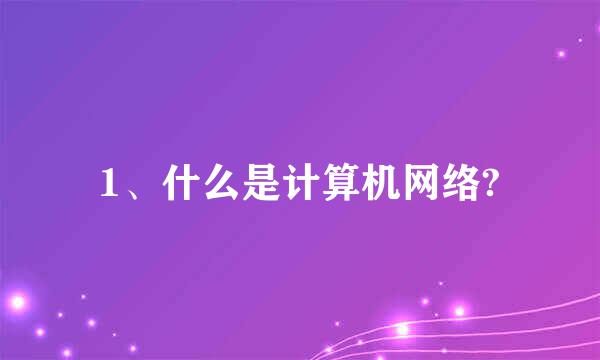 1、什么是计算机网络?